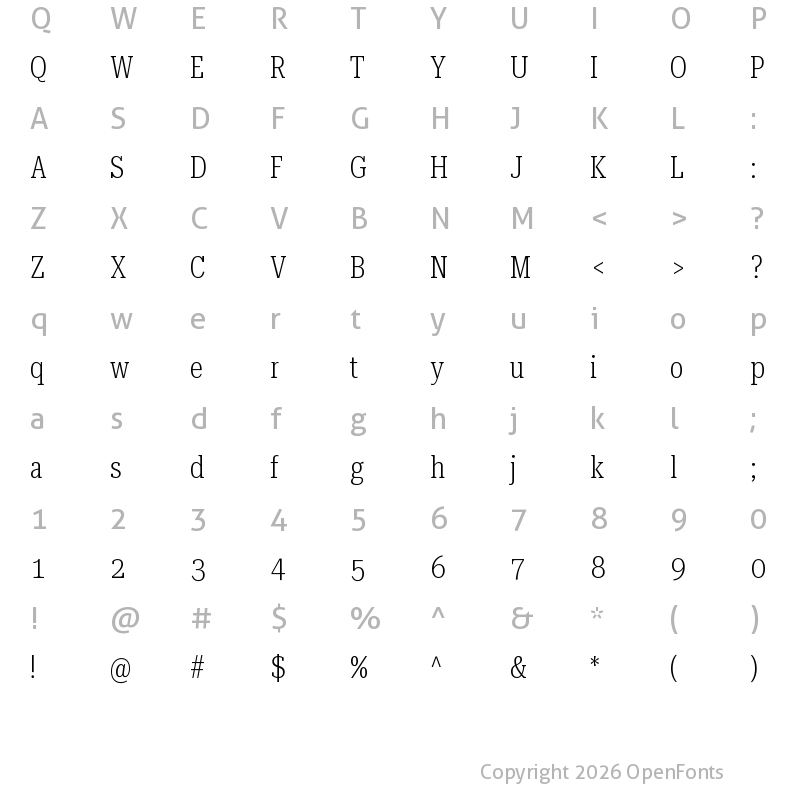 Q W E R T Y U I O P
Q W E R T Y U I O P
A S D F G H J K L :
A S D F G H J K L :
Z X C V B N M < > ?
Z X C V B N M < > ?
q w e r t y u i o p
q w e r t y u i o p
a s d f g h j k l ;
a s d f g h j k l ;
1 2 3 4 5 6 7 8 9 0
1 2 3 4 5 6 7 8 9 0
! @ # $ % ^ & * ( )
! @ # $ % ^ & * ( )

Copyright 2026 OpenFonts